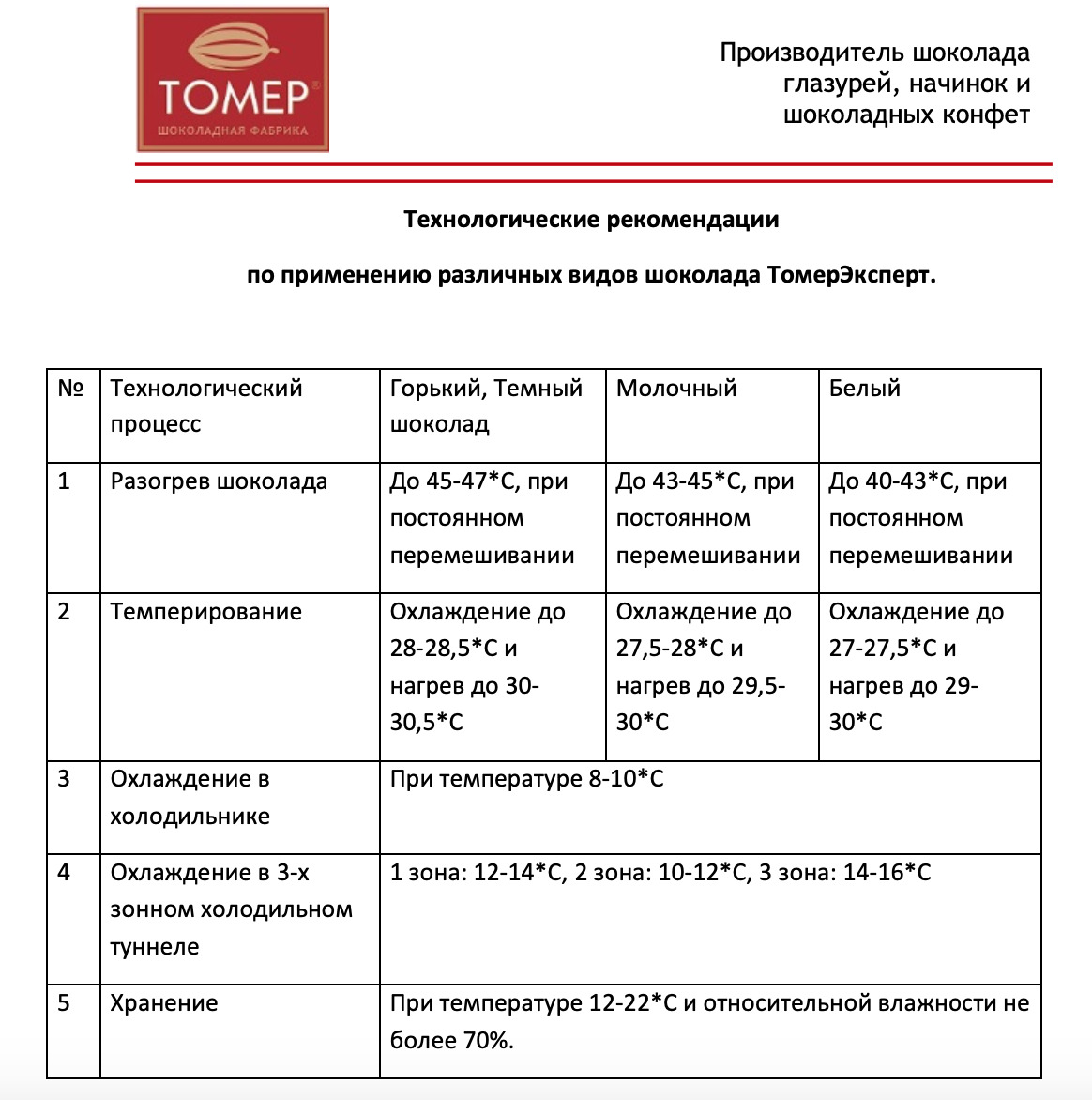 ТОМЕР®
ШОКОЛАДНАЯ ФАБРИКА

Производитель шоколада глазурей, начинок и шоколадных конфет

Технологические рекомендации

по применению различных видов шоколада ТомерЭксперт.

| № | Технологический процесс | Горький, Темный шоколад | Молочный | Белый |
|---|---|---|---|---|
| 1 | Разогрев шоколада | До 45-47*С, при постоянном перемешивании | До 43-45*С, при постоянном перемешивании | До 40-43*С, при постоянном перемешивании |
| 2 | Темперирование | Охлаждение до 28-28,5*С и нагрев до 30-30,5*С | Охлаждение до 27,5-28*С и нагрев до 29,5-30*С | Охлаждение до 27-27,5*С и нагрев до 29-30*С |
| 3 | Охлаждение в холодильнике | При температуре 8-10*С | | |
| 4 | Охлаждение в 3-х зонном холодильном туннеле | 1 зона: 12-14*С, 2 зона: 10-12*С, 3 зона: 14-16*С | | |
| 5 | Хранение | При температуре 12-22*С и относительной влажности не более 70%. | | |